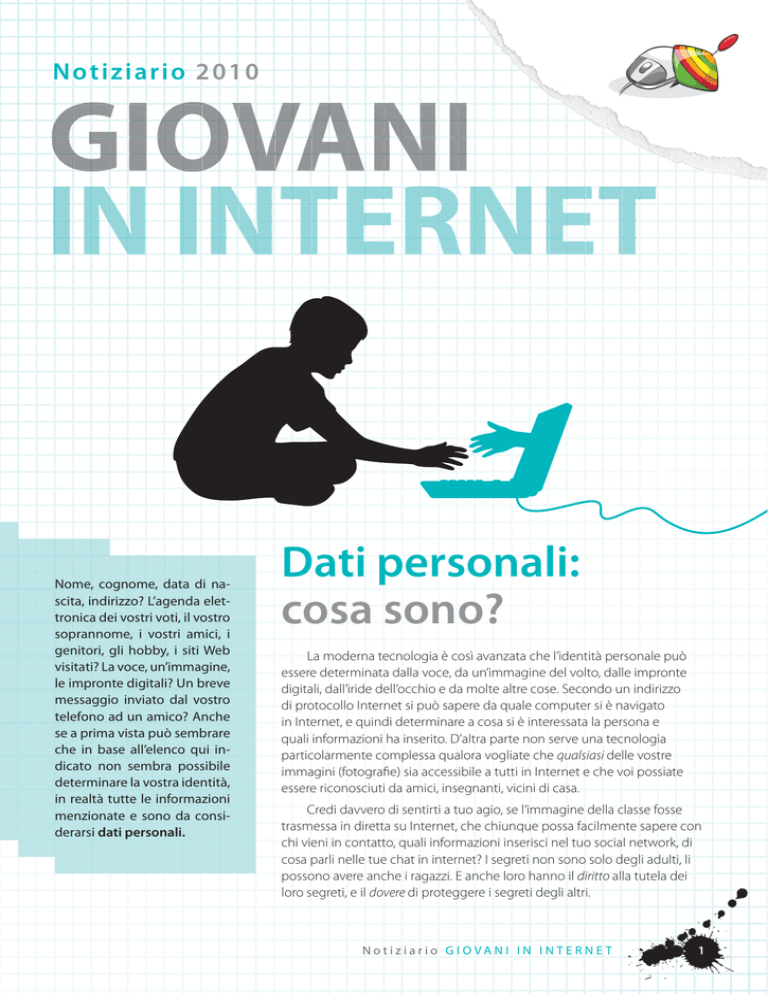 Notiziario 2010

GIOVANI
IN INTERNET

Nome, cognome, data di nascita, indirizzo? L'agenda elettronica dei vostri voti, il vostro soprannome, i vostri amici, i genitori, gli hobby, i siti Web visitati? La voce, un'immagine, le impronte digitali? Un breve messaggio inviato dal vostro telefono ad un amico? Anche se a prima vista può sembrare che in base all'elenco qui indicato non sembra possibile determinare la vostra identità, in realtà tutte le informazioni menzionate e sono da considerarsi dati personali.

Dati personali:
cosa sono?

La moderna tecnologia è così avanzata che l'identità personale può essere determinata dalla voce, da un'immagine del volto, dalle impronte digitali, dall'iride dell'occhio e da molte altre cose. Secondo un indirizzo di protocollo Internet si può sapere da quale computer si è navigato in Internet, e quindi determinare a cosa si è interessata la persona e quali informazioni ha inserito. D'altra parte non serve una tecnologia particolarmente complessa qualora vogliate che qualsiasi delle vostre immagini (fotografie) sia accessibile a tutti in Internet e che voi possiate essere riconosciuti da amici, insegnanti, vicini di casa.

Credi davvero di sentirti a tuo agio, se l'immagine della classe fosse trasmessa in diretta su Internet, che chiunque possa facilmente sapere con chi vieni in contatto, quali informazioni inserisci nel tuo social network, di cosa parli nelle tue chat in internet? I segreti non sono solo degli adulti, li possono avere anche i ragazzi. E anche loro hanno il diritto alla tutela dei loro segreti, e il dovere di proteggere i segreti degli altri.

Notiziario GIOVANI IN INTERNET

1